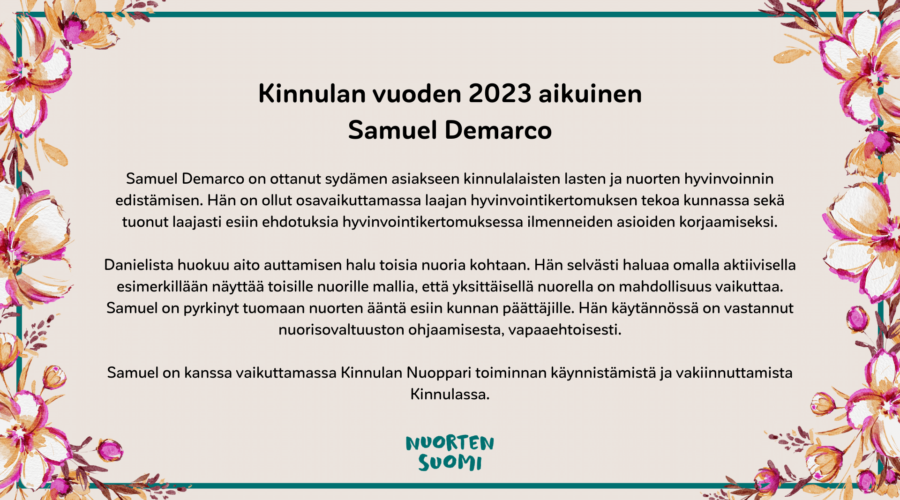 Kinnulan vuoden 2023 aikuinen
Samuel Demarco

Samuel Demarco on ottanut sydämen asiakseen kinnulalaisten lasten ja nuorten hyvinvoinnin edistämisen. Hän on ollut osavaikuttamassa laajan hyvinvointikertomuksen tekoa kunnassa sekä tuonut laajasti esiin ehdotuksia hyvinvointikertomuksessa ilmenneiden asioiden korjaamiseksi.

Danielista huokuu aito auttamisen halu toisia nuoria kohtaan. Hän selvästi haluaa omalla aktiivisella esimerkillään näyttää toisille nuorille mallia, että yksittäisellä nuorella on mahdollisuus vaikuttaa. Samuel on pyrkinyt tuomaan nuorten ääntä esiin kunnan päättäjille. Hän käytännössä on vastannut nuorisovaltuuston ohjaamisesta, vapaaehtoisesti.

Samuel on kanssa vaikuttamassa Kinnulan Nuoppari toiminnan käynnistämistä ja vakiinnuttamista Kinnulassa.

NUORTEN
SUOMI